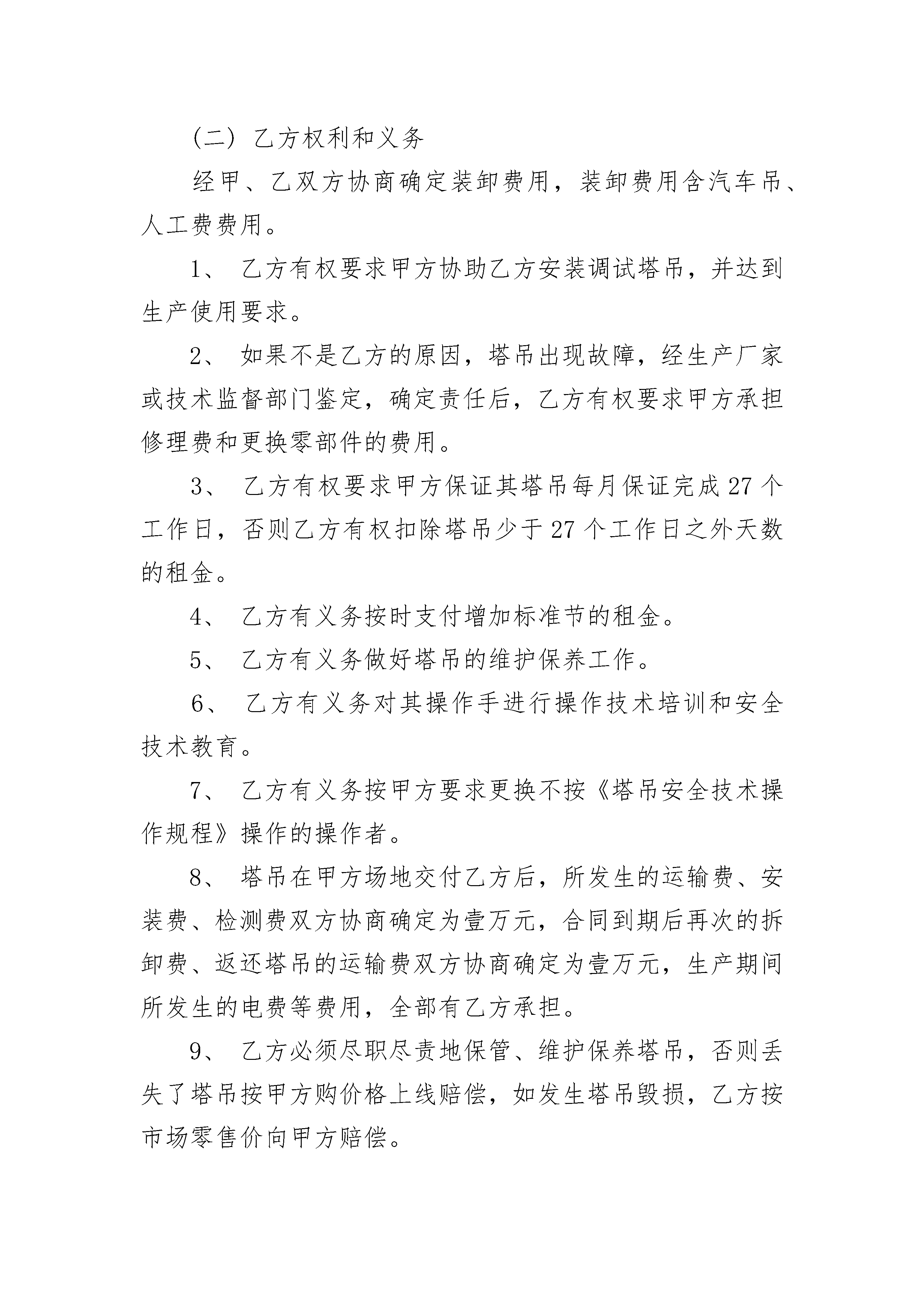 （二）乙方权利和义务

经甲、乙双方协商确定装卸费用，装卸费用含汽车吊、人工费费用。

1、 乙方有权要求甲方协助乙方安装调试塔吊，并达到生产使用要求。

2、 如果不是乙方的原因，塔吊出现故障，经生产厂家或技术监督部门鉴定，确定责任后，乙方有权要求甲方承担修理费和更换零部件的费用。

3、 乙方有权要求甲方保证其塔吊每月保证完成 27 个工作日，否则乙方有权扣除塔吊少于 27 个工作日之外天数的租金。

4、 乙方有义务按时支付增加标准节的租金。

5、 乙方有义务做好塔吊的维护保养工作。

6、 乙方有义务对其操作手进行操作技术培训和安全技术教育。

7、 乙方有义务按甲方要求更换不按《塔吊安全技术操作规程》操作的操作者。

8、 塔吊在甲方场地交付乙方后，所发生的运输费、安装费、检测费双方协商确定为壹万元，合同到期后再次的拆卸费、返还塔吊的运输费双方协商确定为壹万元，生产期间所发生的电费等费用，全部有乙方承担。

9、 乙方必须尽职尽责地保管、维护保养塔吊，否则丢失了塔吊按甲方购价格上线赔偿，如发生塔吊毁损，乙方按市场零售价向甲方赔偿。